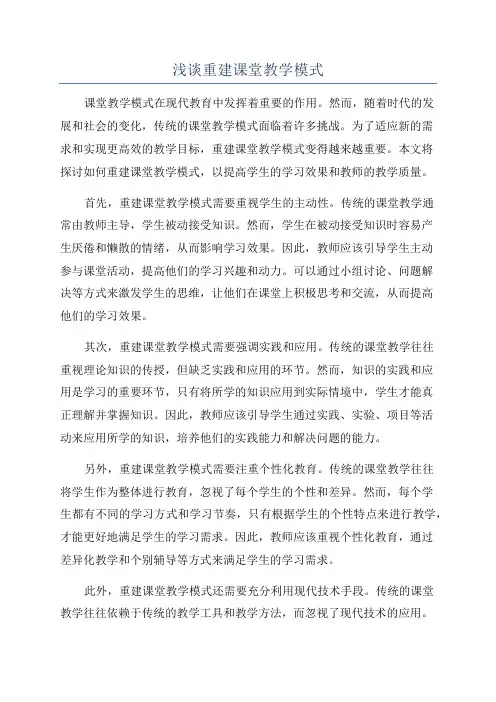 浅谈重建课堂教学模式

课堂教学模式在现代教育中发挥着重要的作用。然而，随着时代的发展和社会的变化，传统的课堂教学模式面临着许多挑战。为了适应新的需求和实现更高效的教学目标，重建课堂教学模式变得越来越重要。本文将探讨如何重建课堂教学模式，以提高学生的学习效果和教师的教学质量。

首先，重建课堂教学模式需要重视学生的主动性。传统的课堂教学通常由教师主导，学生被动接受知识。然而，学生在被动接受知识时容易产生厌倦和懒散的情绪，从而影响学习效果。因此，教师应该引导学生主动参与课堂活动，提高他们的学习兴趣和动力。可以通过小组讨论、问题解决等方式来激发学生的思维，让他们在课堂上积极思考和交流，从而提高他们的学习效果。

其次，重建课堂教学模式需要强调实践和应用。传统的课堂教学往往重视理论知识的传授，但缺乏实践和应用的环节。然而，知识的实践和应用是学习的重要环节，只有将所学的知识应用到实际情境中，学生才能真正理解并掌握知识。因此，教师应该引导学生通过实践、实验、项目等活动来应用所学的知识，培养他们的实践能力和解决问题的能力。

另外，重建课堂教学模式需要注重个性化教育。传统的课堂教学往往将学生作为整体进行教育，忽视了每个学生的个性和差异。然而，每个学生都有不同的学习方式和学习节奏，只有根据学生的个性特点来进行教学，才能更好地满足学生的学习需求。因此，教师应该重视个性化教育，通过差异化教学和个别辅导等方式来满足学生的学习需求。

此外，重建课堂教学模式还需要充分利用现代技术手段。传统的课堂教学往往依赖于传统的教学工具和教学方法，而忽视了现代技术的应用。